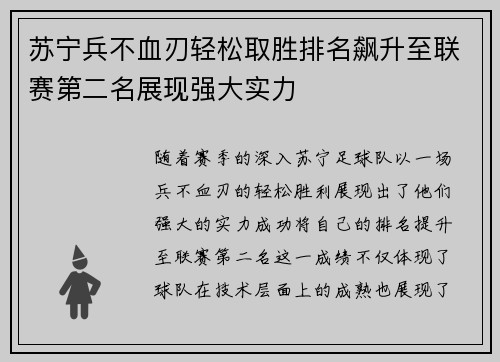 苏宁兵不血刃轻松取胜排名飙升至联赛第二名展现强大实力

随着赛季的深入苏宁足球队以一场兵不血刃的轻松胜利展现出了他们强大的实力成功将自己的排名提升至联赛第二名这一成绩不仅体现了球队在技术层面上的成熟也展现了